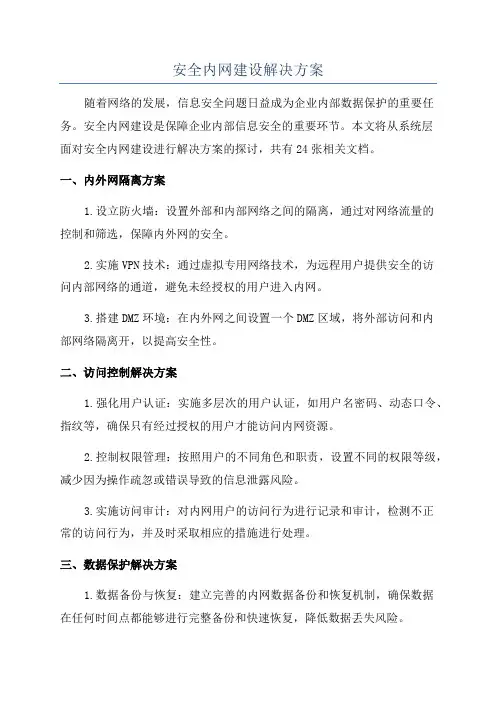 安全内网建设解决方案

随着网络的发展，信息安全问题日益成为企业内部数据保护的重要任务。安全内网建设是保障企业内部信息安全的重要环节。本文将从系统层面对安全内网建设进行解决方案的探讨，共有 24 张相关文档。

一、内外网隔离方案

1.设立防火墙：设置外部和内部网络之间的隔离，通过对网络流量的控制和筛选，保障内外网的安全。

2.实施 VPN 技术：通过虚拟专用网络技术，为远程用户提供安全的访问内部网络的通道，避免未经授权的用户进入内网。

3.搭建 DMZ 环境：在内外网之间设置一个 DMZ 区域，将外部访问和内部网络隔离开，以提高安全性。

二、访问控制解决方案

1.强化用户认证：实施多层次的用户认证，如用户名密码、动态口令、指纹等，确保只有经过授权的用户才能访问内网资源。

2.控制权限管理：按照用户的不同角色和职责，设置不同的权限等级，减少因为操作疏忽或错误导致的信息泄露风险。

3.实施访问审计：对内网用户的访问行为进行记录和审计，检测不正常的访问行为，并及时采取相应的措施进行处理。

三、数据保护解决方案

1.数据备份与恢复：建立完善的内网数据备份和恢复机制，确保数据在任何时间点都能够进行完整备份和快速恢复，降低数据丢失风险。